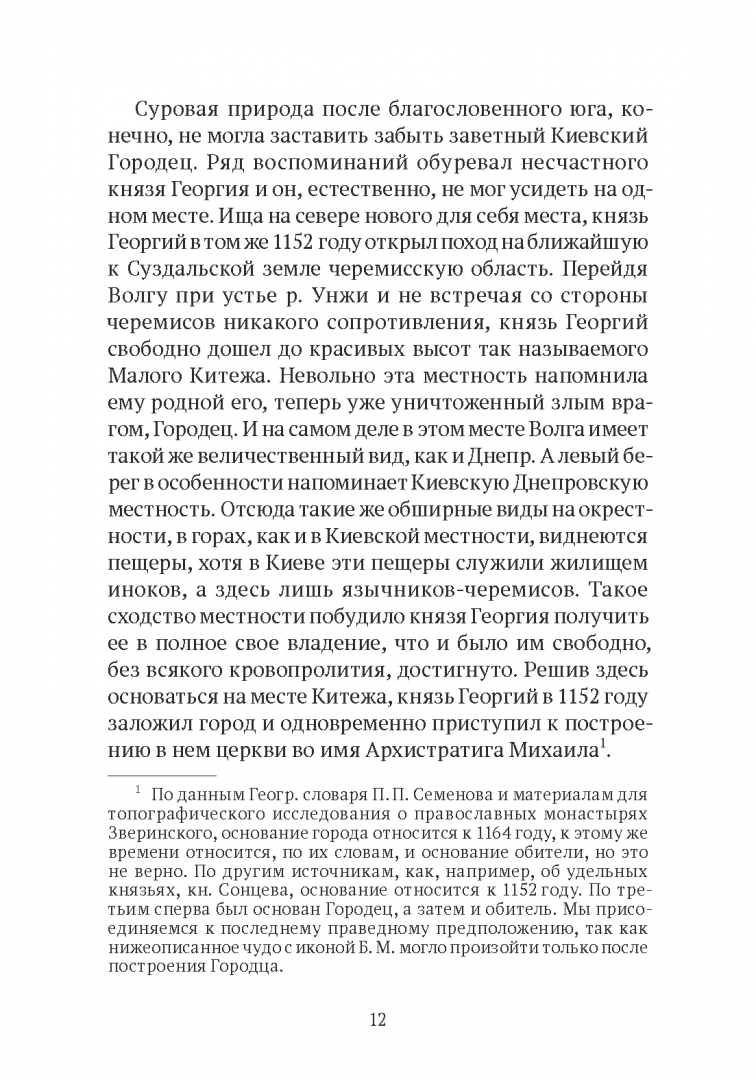 Суровая природа после благословенного юга, конечно, не могла заставить забыть заветный Киевский Городец. Ряд воспоминаний обуревал несчастного князя Георгия и он, естественно, не мог усидеть на одном месте. Ища на севере нового для себя места, князь Георгий в том же 1152 году открыл поход на ближайшую к Суздальской земле черемисскую область. Перейдя Волгу при устье р. Унжи и не встречая со стороны черемисов никакого сопротивления, князь Георгий свободно дошел до красивых высот так называемого Малого Китежа. Невольно эта местность напомнила ему родной его, теперь уже уничтоженный злым врагом, Городец. И на самом деле в этом месте Волга имеет такой же величественный вид, как и Днепр. А левый берег в особенности напоминает Киевскую Днепровскую местность. Отсюда такие же обширные виды на окрестности, в горах, как и в Киевской местности, виднеются пещеры, хотя в Киеве эти пещеры служили жилищем иноков, а здесь лишь язычников-черемисов. Такое сходство местности побудило князя Георгия получить ее в полное свое владение, что и было им свободно, без всякого кровопролития, достигнуто. Решив здесь основаться на месте Китежа, князь Георгий в 1152 году заложил город и одновременно приступил к построению в нем церкви во имя Архистратига Михаила$^1$.

$^1$ По данным Геогр. словаря П. П. Семенова и материалам для топографического исследования о православных монастырях Зверинского, основание города относится к 1164 году, к этому же времени относится, по их словам, и основание обители, но это не верно. По другим источникам, как, например, об удельных князьях, кн. Сонцева, основание относится к 1152 году. По третьим сперва был основан Городец, а затем и обитель. Мы присоединяемся к последнему праведному предположению, так как нижеописанное чудо с иконой Б. М. могло произойти только после построения Городца.

12